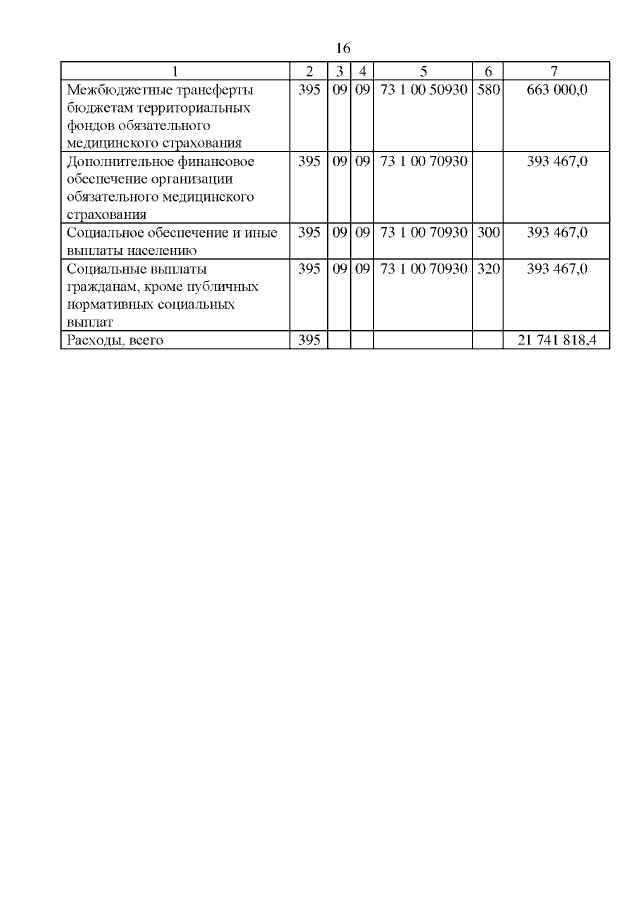 16

| 1 | 2 | 3 | 4 | 5 | 6 | 7 |
|---|---|---|---|---|---|---|
| Межбюджетные трансферты бюджетам территориальных фондов обязательного медицинского страхования | 395 | 09 | 09 | 73 1 00 50930 | 580 | 663 000,0 |
| Дополнительное финансовое обеспечение организации обязательного медицинского страхования | 395 | 09 | 09 | 73 1 00 70930 | | 393 467,0 |
| Социальное обеспечение и иные выплаты населению | 395 | 09 | 09 | 73 1 00 70930 | 300 | 393 467,0 |
| Социальные выплаты гражданам, кроме публичных нормативных социальных выплат | 395 | 09 | 09 | 73 1 00 70930 | 320 | 393 467,0 |
| Расходы, всего | 395 | | | | | 21 741 818,4 |